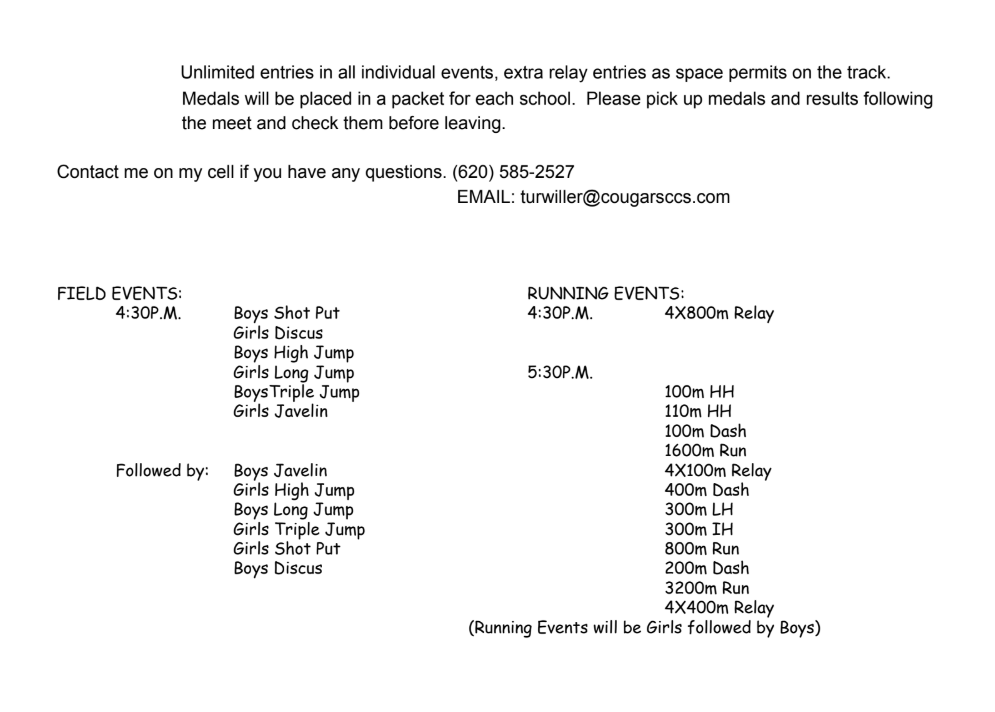 Unlimited entries in all individual events, extra relay entries as space permits on the track. Medals will be placed in a packet for each school. Please pick up medals and results following the meet and check them before leaving.

Contact me on my cell if you have any questions. (620) 585-2527
EMAIL: turwiller@cougarsccs.com

FIELD EVENTS:
4:30P.M. Boys Shot Put
Girls Discus
Boys High Jump
Girls Long Jump
BoysTriple Jump
Girls Javelin

Followed by: Boys Javelin
Girls High Jump
Boys Long Jump
Girls Triple Jump
Girls Shot Put
Boys Discus

RUNNING EVENTS:
4:30P.M. 4X800m Relay

5:30P.M.
100m HH
110m HH
100m Dash
1600m Run
4X100m Relay
400m Dash
300m LH
300m IH
800m Run
200m Dash
3200m Run
4X400m Relay
(Running Events will be Girls followed by Boys)